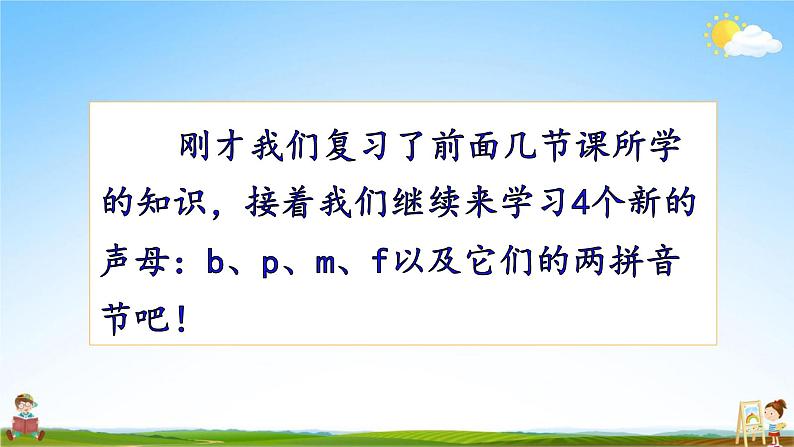 刚才我们复习了前面几节课所学的知识，接着我们继续来学习4个新的声母：b、p、m、f以及它们的两拼音节吧！